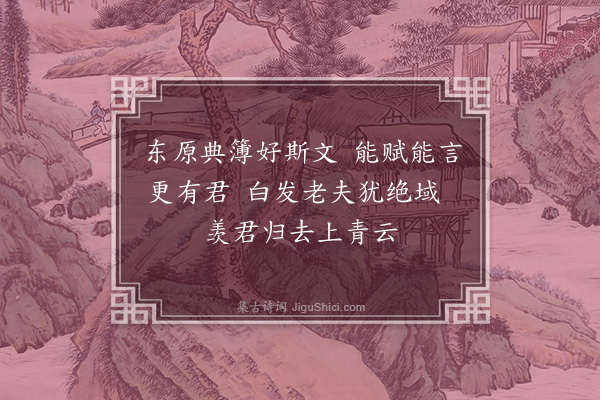 东原典簿好斯文 能赋能言更有君 白发老夫犹绝域 羡君归去上青云

集古诗词 JiguShici.com